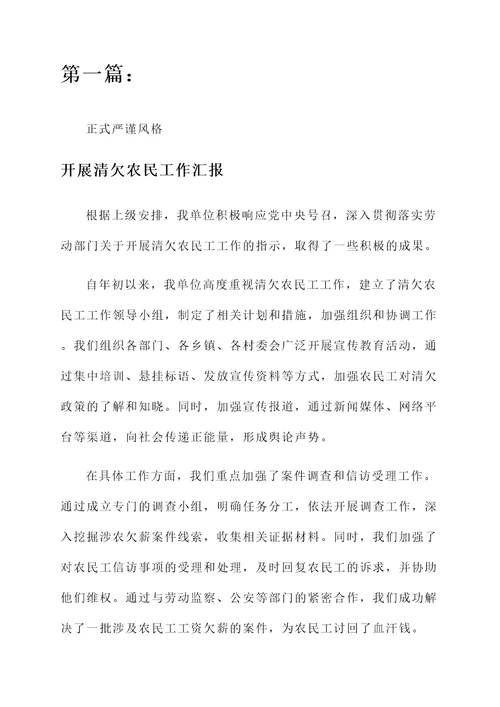 第一篇：

正式严谨风格

开展清欠农民工作汇报

根据上级安排，我单位积极响应党中央号召，深入贯彻落实劳动部门关于开展清欠农民工工作的指示，取得了一些积极的成果。

自年初以来，我单位高度重视清欠农民工工作，建立了清欠农民工工作领导小组，制定了相关计划和措施，加强组织和协调工作。我们组织各部门、各乡镇、各村委会广泛开展宣传教育活动，通过集中培训、悬挂标语、发放宣传资料等方式，加强农民工对清欠政策的了解和知晓。同时，加强宣传报道，通过新闻媒体、网络平台等渠道，向社会传递正能量，形成舆论声势。

在具体工作方面，我们重点加强了案件调查和信访受理工作。通过成立专门的调查小组，明确任务分工，依法开展调查工作，深入挖掘涉农欠薪案件线索，收集相关证据材料。同时，我们加强了对农民工信访事项的受理和处理，及时回复农民工的诉求，并协助他们维权。通过与劳动监察、公安等部门的紧密合作，我们成功解决了一批涉及农民工工资欠薪的案件，为农民工讨回了血汗钱。